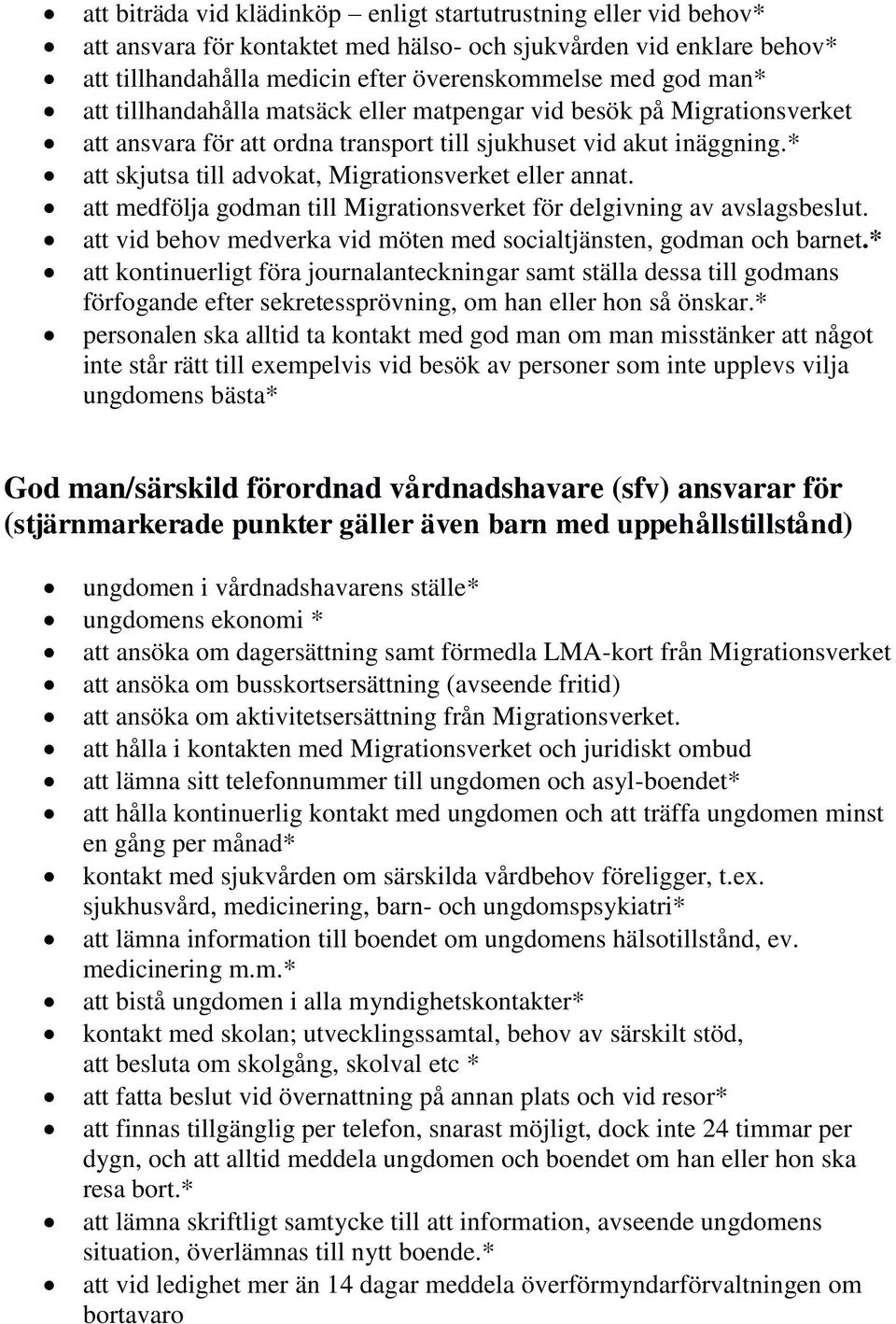 • att biträda vid klädinköp – enligt startutrustning eller vid behov*
• att ansvara för kontaktet med hälso- och sjukvården vid enklare behov*
• att tillhandahålla medicin efter överenskommelse med god man*
• att tillhandahålla matsäck eller matpengar vid besök på Migrationsverket
• att ansvara för att ordna transport till sjukhuset vid akut inäggning.*
• att skjutsa till advokat, Migrationsverket eller annat.
• att medfölja godman till Migrationsverket för delgivning av avslagsbeslut.
• att vid behov medverka vid möten med socialtjänsten, godman och barnet.*
• att kontinuerligt föra journalanteckningar samt ställa dessa till godmans förfogande efter sekretessprövning, om han eller hon så önskar.*
• personalen ska alltid ta kontakt med god man om man misstänker att något inte står rätt till exempelvis vid besök av personer som inte upplevs vilja ungdomens bästa*

God man/särskild förordnad vårdnadshavare (sfv) ansvarar för (stjärnmarkerade punkter gäller även barn med uppehållstillstånd)

• ungdomen i vårdnadshavarens ställe*
• ungdomens ekonomi *
• att ansöka om dagersättning samt förmedla LMA-kort från Migrationsverket
• att ansöka om busskortsersättning (avseende fritid)
• att ansöka om aktivitetsersättning från Migrationsverket.
• att hålla i kontakten med Migrationsverket och juridiskt ombud
• att lämna sitt telefonnummer till ungdomen och asyl-boendet*
• att hålla kontinuerlig kontakt med ungdomen och att träffa ungdomen minst en gång per månad*
• kontakt med sjukvården om särskilda vårdbehov föreligger, t.ex. sjukhusvård, medicinering, barn- och ungdomspsykiatri*
• att lämna information till boendet om ungdomens hälsotillstånd, ev. medicinering m.m.*
• att bistå ungdomen i alla myndighetskontakter*
• kontakt med skolan; utvecklingssamtal, behov av särskilt stöd, att besluta om skolgång, skolval etc *
• att fatta beslut vid övernattning på annan plats och vid resor*
• att finnas tillgänglig per telefon, snarast möjligt, dock inte 24 timmar per dygn, och att alltid meddela ungdomen och boendet om han eller hon ska resa bort.*
• att lämna skriftligt samtycke till att information, avseende ungdomens situation, överlämnas till nytt boende.*
• att vid ledighet mer än 14 dagar meddela överförmyndarförvaltningen om bortavaro